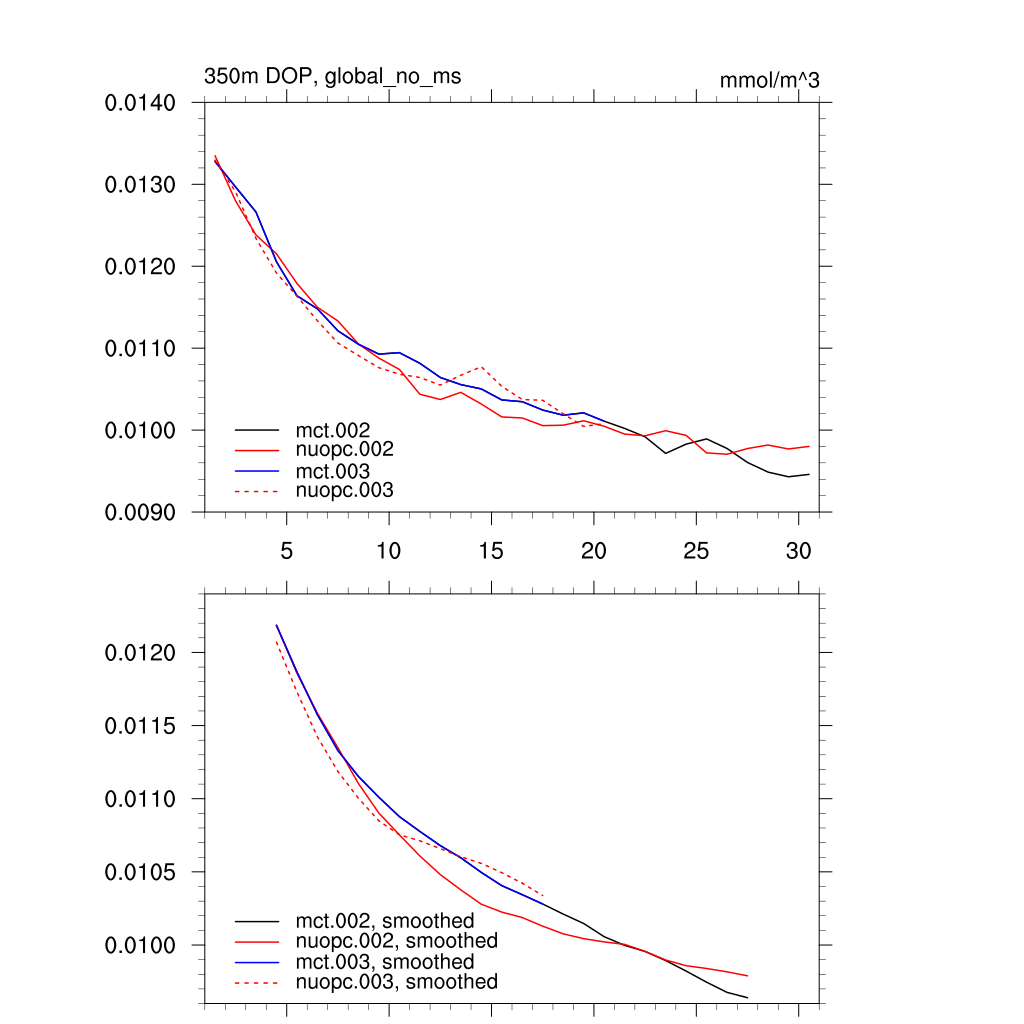 350m DOP, global_no_ms

mmol/m^3

0.0140
0.0130
0.0120
0.0110
0.0100
0.0090

mct.002
nuopc.002
mct.003
nuopc.003

5
10
15
20
25
30

0.0120
0.0115
0.0110
0.0105
0.0100

mct.002, smoothed
nuopc.002, smoothed
mct.003, smoothed
nuopc.003, smoothed